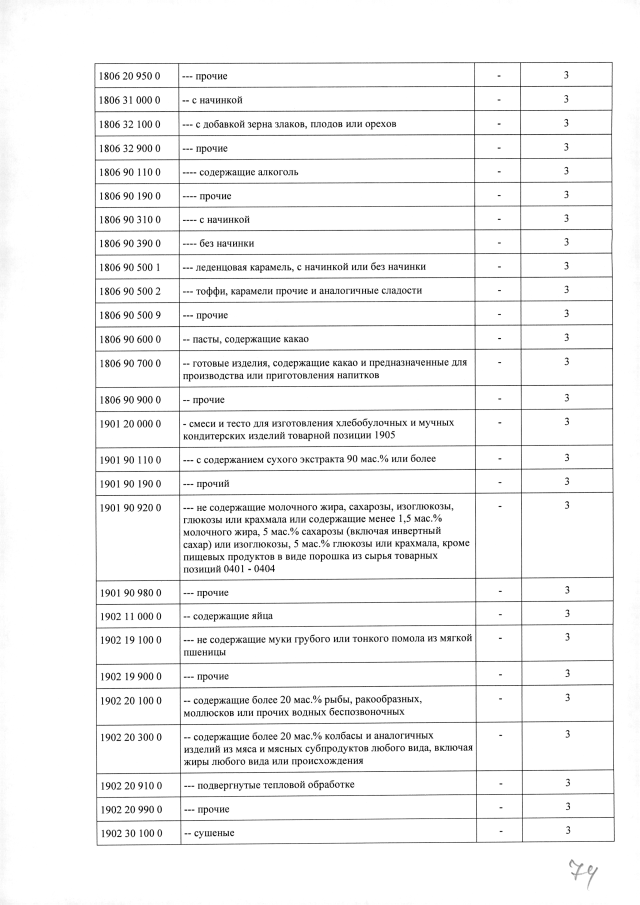 | | | | |
|---|---|---|---|
| 1806 20 950 0 | --- прочие | - | 3 |
| 1806 31 000 0 | -- с начинкой | - | 3 |
| 1806 32 100 0 | --- с добавкой зерна злаков, плодов или орехов | - | 3 |
| 1806 32 900 0 | --- прочие | - | 3 |
| 1806 90 110 0 | ---- содержащие алкоголь | - | 3 |
| 1806 90 190 0 | ---- прочие | - | 3 |
| 1806 90 310 0 | ---- с начинкой | - | 3 |
| 1806 90 390 0 | ---- без начинки | - | 3 |
| 1806 90 500 1 | --- леденцовая карамель, с начинкой или без начинки | - | 3 |
| 1806 90 500 2 | --- тоффи, карамели прочие и аналогичные сладости | - | 3 |
| 1806 90 500 9 | --- прочие | - | 3 |
| 1806 90 600 0 | -- пасты, содержащие какао | - | 3 |
| 1806 90 700 0 | -- готовые изделия, содержащие какао и предназначенные для производства или приготовления напитков | - | 3 |
| 1806 90 900 0 | -- прочие | - | 3 |
| 1901 20 000 0 | - смеси и тесто для изготовления хлебобулочных и мучных кондитерских изделий товарной позиции 1905 | - | 3 |
| 1901 90 110 0 | --- с содержанием сухого экстракта 90 мас.% или более | - | 3 |
| 1901 90 190 0 | --- прочий | - | 3 |
| 1901 90 920 0 | --- не содержащие молочного жира, сахарозы, изоглюкозы, глюкозы или крахмала или содержащие менее 1,5 мас.% молочного жира, 5 мас.% сахарозы (включая инвертный сахар) или изоглюкозы, 5 мас.% глюкозы или крахмала, кроме пищевых продуктов в виде порошка из сырья товарных позиций 0401 - 0404 | - | 3 |
| 1901 90 980 0 | --- прочие | - | 3 |
| 1902 11 000 0 | -- содержащие яйца | - | 3 |
| 1902 19 100 0 | --- не содержащие муки грубого или тонкого помола из мягкой пшеницы | - | 3 |
| 1902 19 900 0 | --- прочие | - | 3 |
| 1902 20 100 0 | -- содержащие более 20 мас.% рыбы, ракообразных, моллюсков или прочих водных беспозвоночных | - | 3 |
| 1902 20 300 0 | -- содержащие более 20 мас.% колбасы и аналогичных изделий из мяса и мясных субпродуктов любого вида, включая жиры любого вида или происхождения | - | 3 |
| 1902 20 910 0 | --- подвергнутые тепловой обработке | - | 3 |
| 1902 20 990 0 | --- прочие | - | 3 |
| 1902 30 100 0 | -- сушеные | - | 3 |

74